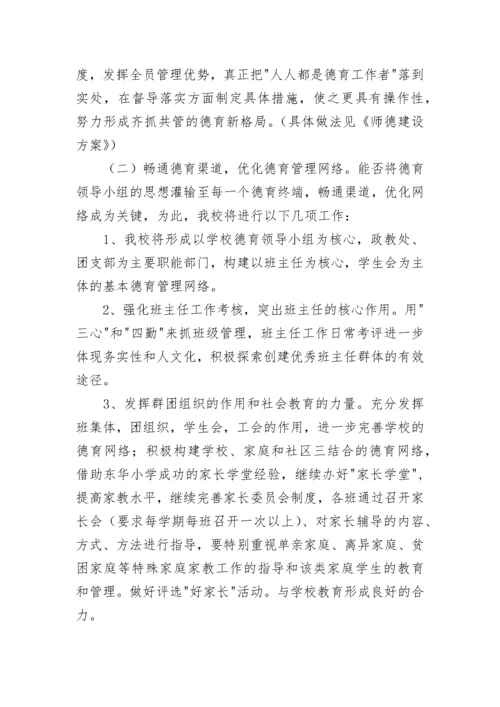 度，发挥全员管理优势，真正把"人人都是德育工作者"落到实处，在督导落实方面制定具体措施，使之更具有操作性，努力形成齐抓共管的德育新格局。(具体做法见《师德建设方案》)

（二）畅通德育渠道，优化德育管理网络。能否将德育领导小组的思想灌输至每一个德育终端，畅通渠道，优化网络成为关键，为此，我校将进行以下几项工作：

1、我校将形成以学校德育领导小组为核心，政教处、团支部为主要职能部门，构建以班主任为核心，学生会为主体的基本德育管理网络。

2、强化班主任工作考核，突出班主任的核心作用。用"三心"和"四勤"来抓班级管理，班主任工作日常考评进一步体现务实性和人文化，积极探索创建优秀班主任群体的有效途径。

3、发挥群团组织的作用和社会教育的力量。充分发挥班集体，团组织，学生会，工会的作用，进一步完善学校的德育网络；积极构建学校、家庭和社区三结合的德育网络，借助东华小学成功的家长学堂经验，继续办好"家长学堂"，提高家教水平，继续完善家长委员会制度，各班通过召开家长会（要求每学期每班召开一次以上）、对家长辅导的内容、方式、方法进行指导，要特别重视单亲家庭、离异家庭、贫困家庭等特殊家庭家教工作的指导和该类家庭学生的教育和管理。做好评选"好家长"活动。与学校教育形成良好的合力。